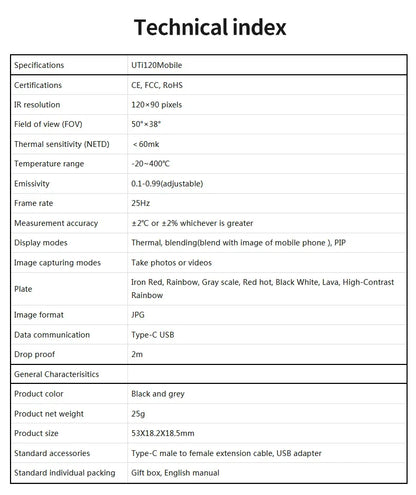 Technical index

| Specifications | UTi120Mobile |
|---|---|
| Certifications | CE, FCC, RoHS |
| IR resolution | 120×90 pixels |
| Field of view (FOV) | 50°×38° |
| Thermal sensitivity (NETD) | ＜60mk |
| Temperature range | -20~400℃ |
| Emissivity | 0.1-0.99(adjustable) |
| Frame rate | 25Hz |
| Measurement accuracy | ±2℃ or ±2% whichever is greater |
| Display modes | Thermal, blending(blend with image of mobile phone ), PIP |
| Image capturing modes | Take photos or videos |
| Plate | Iron Red, Rainbow, Gray scale, Red hot, Black White, Lava, High-Contrast Rainbow |
| Image format | JPG |
| Data communication | Type-C USB |
| Drop proof | 2m |
| General Characterisitics | |
| Product color | Black and grey |
| Product net weight | 25g |
| Product size | 53X18.2X18.5mm |
| Standard accessories | Type-C male to female extension cable, USB adapter |
| Standard individual packing | Gift box, English manual |